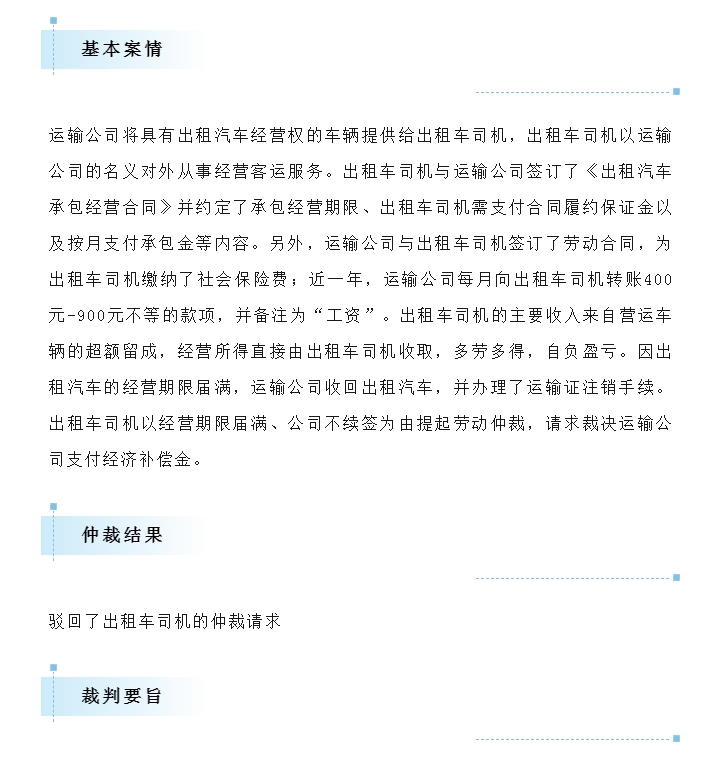 基本案情

运输公司将具有出租汽车经营权的车辆提供给出租车司机，出租车司机以运输公司的名义对外从事经营客运服务。出租车司机与运输公司签订了《出租汽车承包经营合同》并约定了承包经营期限、出租车司机需支付合同履约保证金以及按月支付承包金等内容。另外，运输公司与出租车司机签订了劳动合同，为出租车司机缴纳了社会保险费；近一年，运输公司每月向出租车司机转账400元-900元不等的款项，并备注为“工资”。出租车司机的主要收入来自营运车辆的超额留成，经营所得直接由出租车司机收取，多劳多得，自负盈亏。因出租汽车的经营期限届满，运输公司收回出租汽车，并办理了运输证注销手续。出租车司机以经营期限届满、公司不续签为由提起劳动仲裁，请求裁决运输公司支付经济补偿金。

仲裁结果

驳回了出租车司机的仲裁请求

裁判要旨